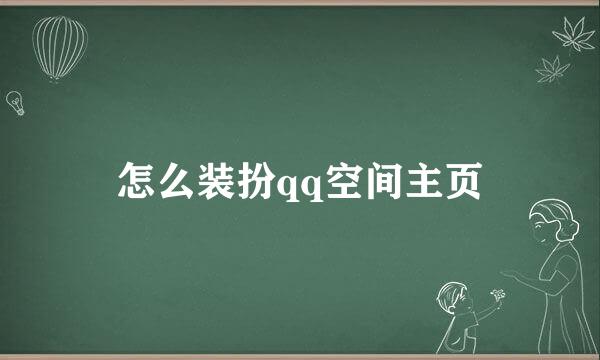 怎么装扮qq空间主页